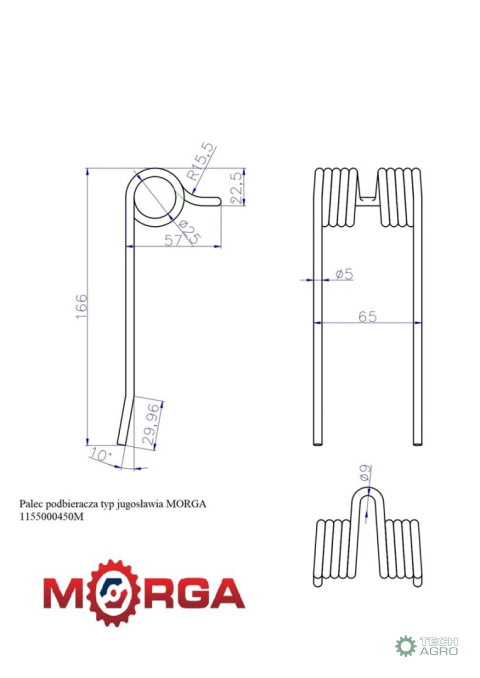 R15,5
22,5
ø25
57
166
29,96
10°
ø5
65
ø9

Palec podbieracza typ jugosławia MORGA
1155000450M

MORGA

TECH
AGRO